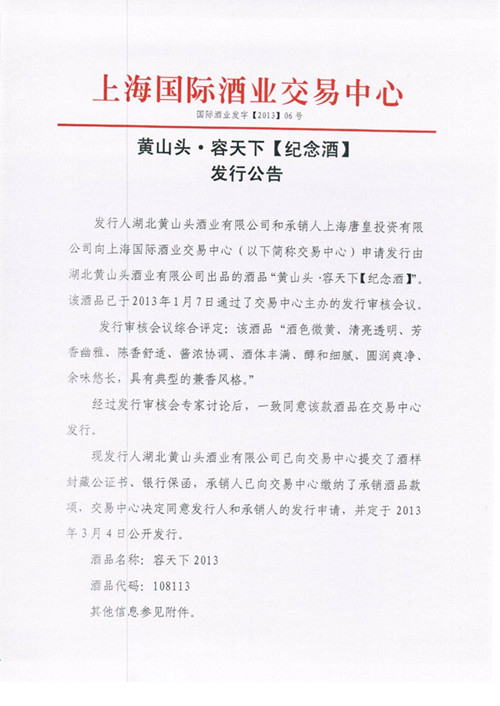 上海国际酒业交易中心

国际酒业发字【2013】06号

黄山头·容天下【纪念酒】
发行公告

发行人湖北黄山头酒业有限公司和承销人上海唐皇投资有限公司向上海国际酒业交易中心（以下简称交易中心）申请发行由湖北黄山头酒业有限公司出品的酒品“黄山头·容天下【纪念酒】”。该酒品已于2013年1月7日通过了交易中心主办的发行审核会议。

发行审核会议综合评定：该酒品“酒色微黄、清亮透明、芳香幽雅、陈香舒适、酱浓协调、酒体丰满、醇和细腻、圆润爽净、余味悠长，具有典型的兼香风格。”

经过发行审核会专家讨论后，一致同意该款酒品在交易中心发行。

现发行人湖北黄山头酒业有限公司已向交易中心提交了酒样封藏公证书、银行保函，承销人已向交易中心缴纳了承销酒品款项，交易中心决定同意发行人和承销人的发行申请，并定于2013年3月4日公开发行。

酒品名称：容天下2013

酒品代码：108113

其他信息参见附件。